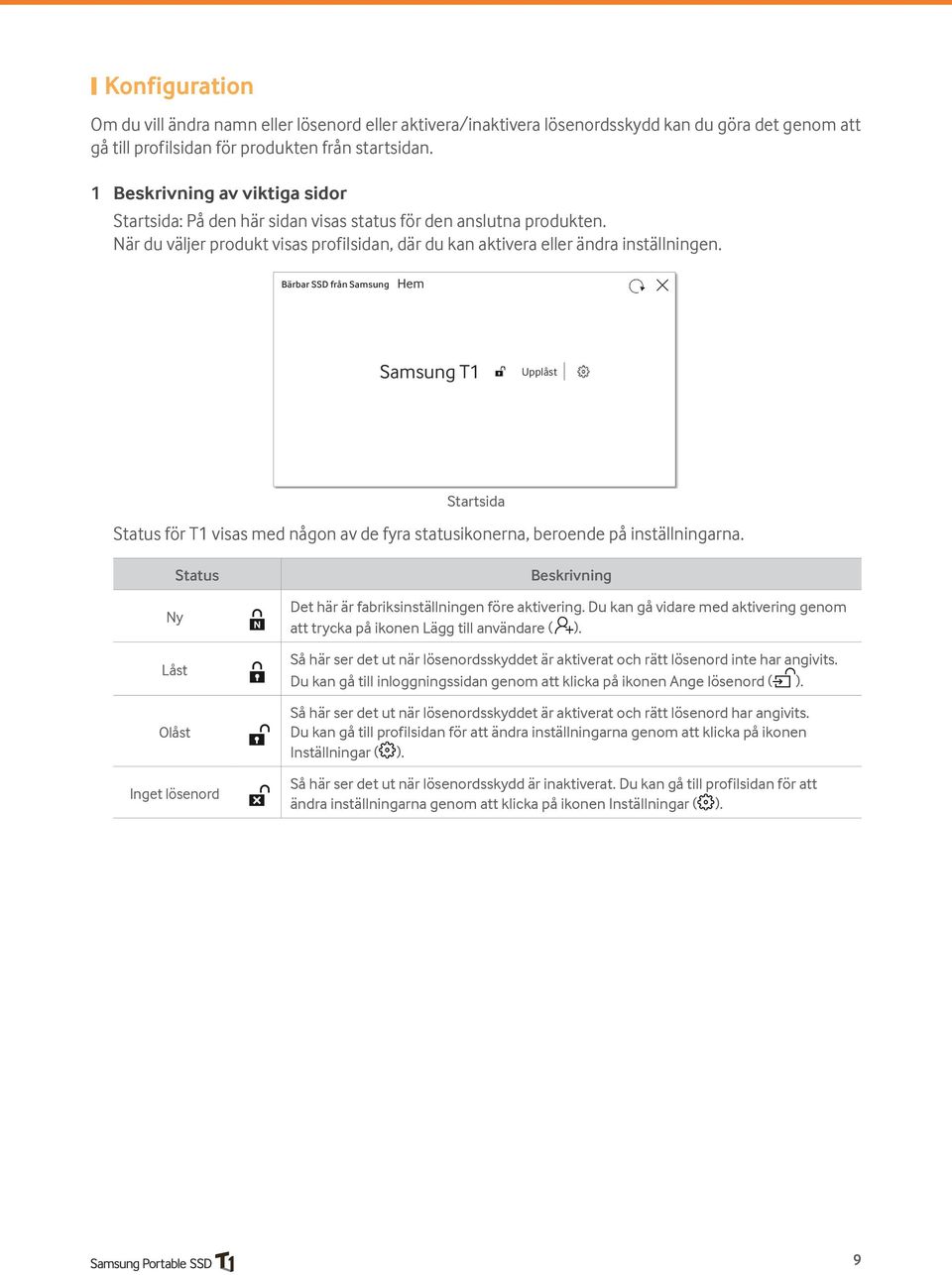 Konfiguration

Om du vill ändra namn eller lösenord eller aktivera/inaktivera lösenordsskydd kan du göra det genom att gå till profilsidan för produkten från startsidan.

1 Beskrivning av viktiga sidor

Startsida: På den här sidan visas status för den anslutna produkten. När du väljer produkt visas profilsidan, där du kan aktivera eller ändra inställningen.

Bärbar SSD från Samsung Hem

Samsung T1 Upplåst

Startsida

Status för T1 visas med någon av de fyra statusikonerna, beroende på inställningarna.

| Status | Beskrivning |
|---|---|
| Ny | Det här är fabriksinställningen före aktivering. Du kan gå vidare med aktivering genom att trycka på ikonen Lägg till användare ( ). |
| Låst | Så här ser det ut när lösenordsskyddet är aktiverat och rätt lösenord inte har angivits. Du kan gå till inloggningssidan genom att klicka på ikonen Ange lösenord ( ). |
| Olåst | Så här ser det ut när lösenordsskyddet är aktiverat och rätt lösenord har angivits. Du kan gå till profilsidan för att ändra inställningarna genom att klicka på ikonen Inställningar ( ). |
| Inget lösenord | Så här ser det ut när lösenordsskydd är inaktiverat. Du kan gå till profilsidan för att ändra inställningarna genom att klicka på ikonen Inställningar ( ). |

Samsung Portable SSD T1

9